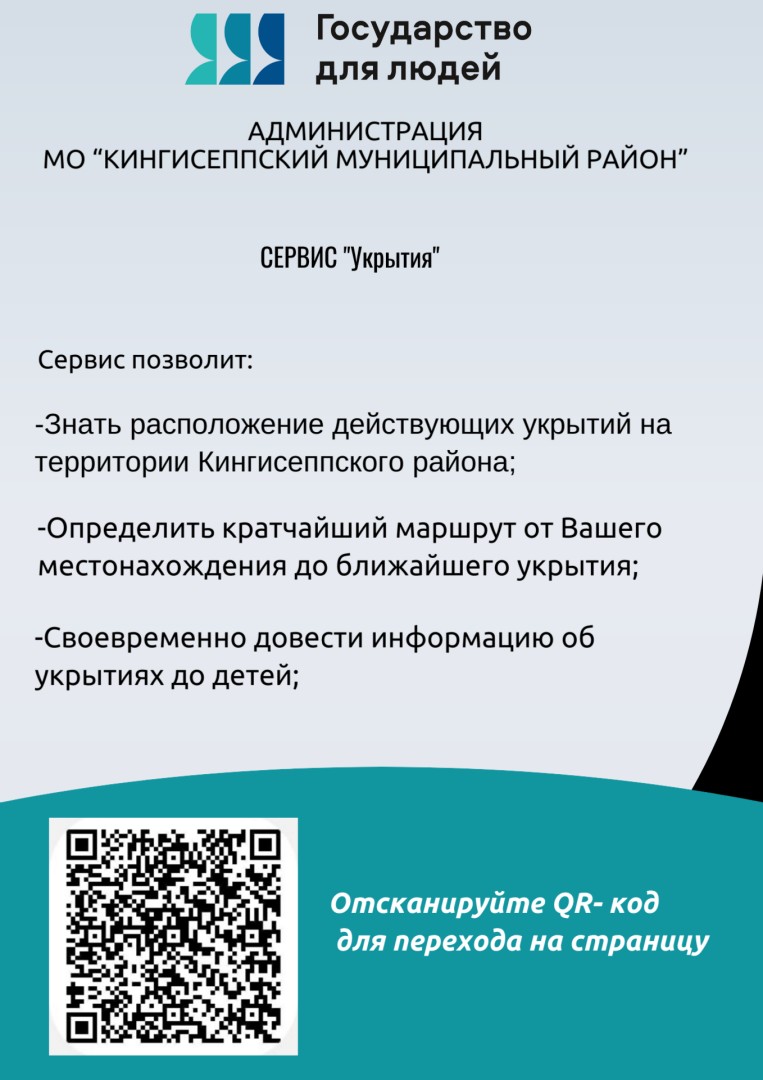 Государство
для людей

АДМИНИСТРАЦИЯ
МО "КИНГИСЕППСКИЙ МУНИЦИПАЛЬНЫЙ РАЙОН"

СЕРВИС "Укрытия"

Сервис позволит:

-Знать расположение действующих укрытий на территории Кингисеппского района;

-Определить кратчайший маршрут от Вашего местонахождения до ближайшего укрытия;

-Своевременно довести информацию об укрытиях до детей;

Отсканируйте QR- код
для перехода на страницу